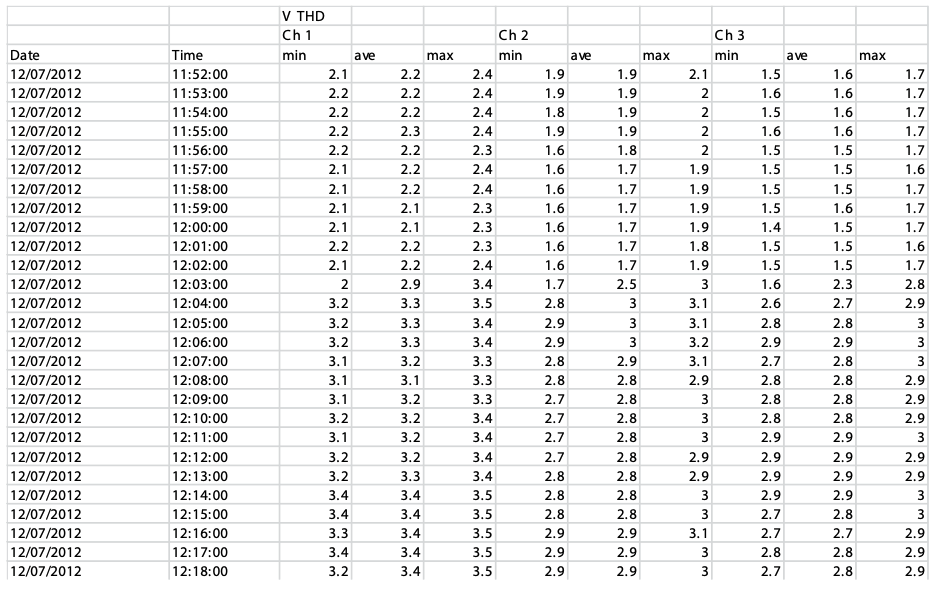 | | | V THD | | | | | | | | |
|---|---|---|---|---|---|---|---|---|---|---|
| | | Ch 1 | | | Ch 2 | | | Ch 3 | | |
| Date | Time | min | ave | max | min | ave | max | min | ave | max |
| 12/07/2012 | 11:52:00 | 2.1 | 2.2 | 2.4 | 1.9 | 1.9 | 2.1 | 1.5 | 1.6 | 1.7 |
| 12/07/2012 | 11:53:00 | 2.2 | 2.2 | 2.4 | 1.9 | 1.9 | 2 | 1.6 | 1.6 | 1.7 |
| 12/07/2012 | 11:54:00 | 2.2 | 2.2 | 2.4 | 1.8 | 1.9 | 2 | 1.5 | 1.6 | 1.7 |
| 12/07/2012 | 11:55:00 | 2.2 | 2.3 | 2.4 | 1.9 | 1.9 | 2 | 1.6 | 1.6 | 1.7 |
| 12/07/2012 | 11:56:00 | 2.2 | 2.2 | 2.3 | 1.6 | 1.8 | 2 | 1.5 | 1.5 | 1.7 |
| 12/07/2012 | 11:57:00 | 2.1 | 2.2 | 2.4 | 1.6 | 1.7 | 1.9 | 1.5 | 1.5 | 1.6 |
| 12/07/2012 | 11:58:00 | 2.1 | 2.2 | 2.4 | 1.6 | 1.7 | 1.9 | 1.5 | 1.5 | 1.7 |
| 12/07/2012 | 11:59:00 | 2.1 | 2.1 | 2.3 | 1.6 | 1.7 | 1.9 | 1.5 | 1.6 | 1.7 |
| 12/07/2012 | 12:00:00 | 2.1 | 2.1 | 2.3 | 1.6 | 1.7 | 1.9 | 1.4 | 1.5 | 1.7 |
| 12/07/2012 | 12:01:00 | 2.2 | 2.2 | 2.3 | 1.6 | 1.7 | 1.8 | 1.5 | 1.5 | 1.6 |
| 12/07/2012 | 12:02:00 | 2.1 | 2.2 | 2.4 | 1.6 | 1.7 | 1.9 | 1.5 | 1.5 | 1.7 |
| 12/07/2012 | 12:03:00 | 2 | 2.9 | 3.4 | 1.7 | 2.5 | 3 | 1.6 | 2.3 | 2.8 |
| 12/07/2012 | 12:04:00 | 3.2 | 3.3 | 3.5 | 2.8 | 3 | 3.1 | 2.6 | 2.7 | 2.9 |
| 12/07/2012 | 12:05:00 | 3.2 | 3.3 | 3.4 | 2.9 | 3 | 3.1 | 2.8 | 2.8 | 3 |
| 12/07/2012 | 12:06:00 | 3.2 | 3.3 | 3.4 | 2.9 | 3 | 3.2 | 2.9 | 2.9 | 3 |
| 12/07/2012 | 12:07:00 | 3.1 | 3.2 | 3.3 | 2.8 | 2.9 | 3.1 | 2.7 | 2.8 | 3 |
| 12/07/2012 | 12:08:00 | 3.1 | 3.1 | 3.3 | 2.8 | 2.8 | 2.9 | 2.8 | 2.8 | 2.9 |
| 12/07/2012 | 12:09:00 | 3.1 | 3.2 | 3.3 | 2.7 | 2.8 | 3 | 2.8 | 2.8 | 2.9 |
| 12/07/2012 | 12:10:00 | 3.2 | 3.2 | 3.4 | 2.7 | 2.8 | 3 | 2.8 | 2.8 | 2.9 |
| 12/07/2012 | 12:11:00 | 3.1 | 3.2 | 3.4 | 2.7 | 2.8 | 3 | 2.9 | 2.9 | 3 |
| 12/07/2012 | 12:12:00 | 3.2 | 3.2 | 3.4 | 2.7 | 2.8 | 2.9 | 2.9 | 2.9 | 2.9 |
| 12/07/2012 | 12:13:00 | 3.2 | 3.3 | 3.4 | 2.8 | 2.8 | 2.9 | 2.9 | 2.9 | 2.9 |
| 12/07/2012 | 12:14:00 | 3.4 | 3.4 | 3.5 | 2.8 | 2.8 | 3 | 2.9 | 2.9 | 3 |
| 12/07/2012 | 12:15:00 | 3.4 | 3.4 | 3.5 | 2.8 | 2.8 | 3 | 2.7 | 2.8 | 3 |
| 12/07/2012 | 12:16:00 | 3.3 | 3.4 | 3.5 | 2.9 | 2.9 | 3.1 | 2.7 | 2.7 | 2.9 |
| 12/07/2012 | 12:17:00 | 3.4 | 3.4 | 3.5 | 2.9 | 2.9 | 3 | 2.8 | 2.8 | 2.9 |
| 12/07/2012 | 12:18:00 | 3.2 | 3.4 | 3.5 | 2.9 | 2.9 | 3 | 2.7 | 2.8 | 2.9 |